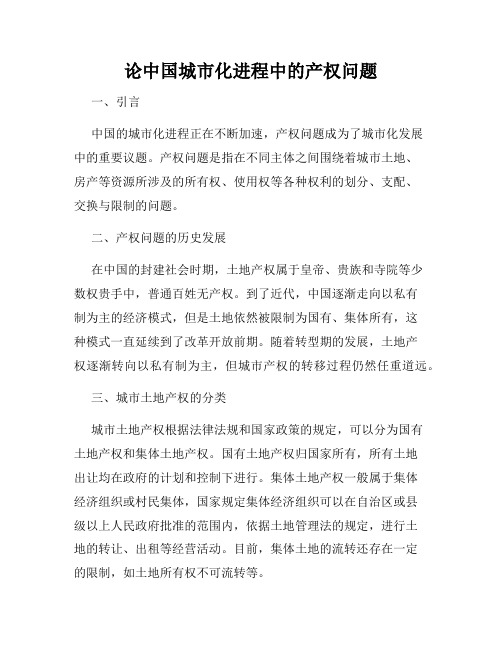 论中国城市化进程中的产权问题

一、引言

中国的城市化进程正在不断加速，产权问题成为了城市化发展中的重要议题。产权问题是指在不同主体之间围绕着城市土地、房产等资源所涉及的所有权、使用权等各种权利的划分、支配、交换与限制的问题。

二、产权问题的历史发展

在中国的封建社会时期，土地产权属于皇帝、贵族和寺院等少数权贵手中，普通百姓无产权。到了近代，中国逐渐走向以私有制为主的经济模式，但是土地依然被限制为国有、集体所有，这种模式一直延续到了改革开放前期。随着转型期的发展，土地产权逐渐转向以私有制为主，但城市产权的转移过程仍然任重道远。

三、城市土地产权的分类

城市土地产权根据法律法规和国家政策的规定，可以分为国有土地产权和集体土地产权。国有土地产权归国家所有，所有土地出让均在政府的计划和控制下进行。集体土地产权一般属于集体经济组织或村民集体，国家规定集体经济组织可以在自治区或县级以上人民政府批准的范围内，依据土地管理法的规定，进行土地的转让、出租等经营活动。目前，集体土地的流转还存在一定的限制，如土地所有权不可流转等。